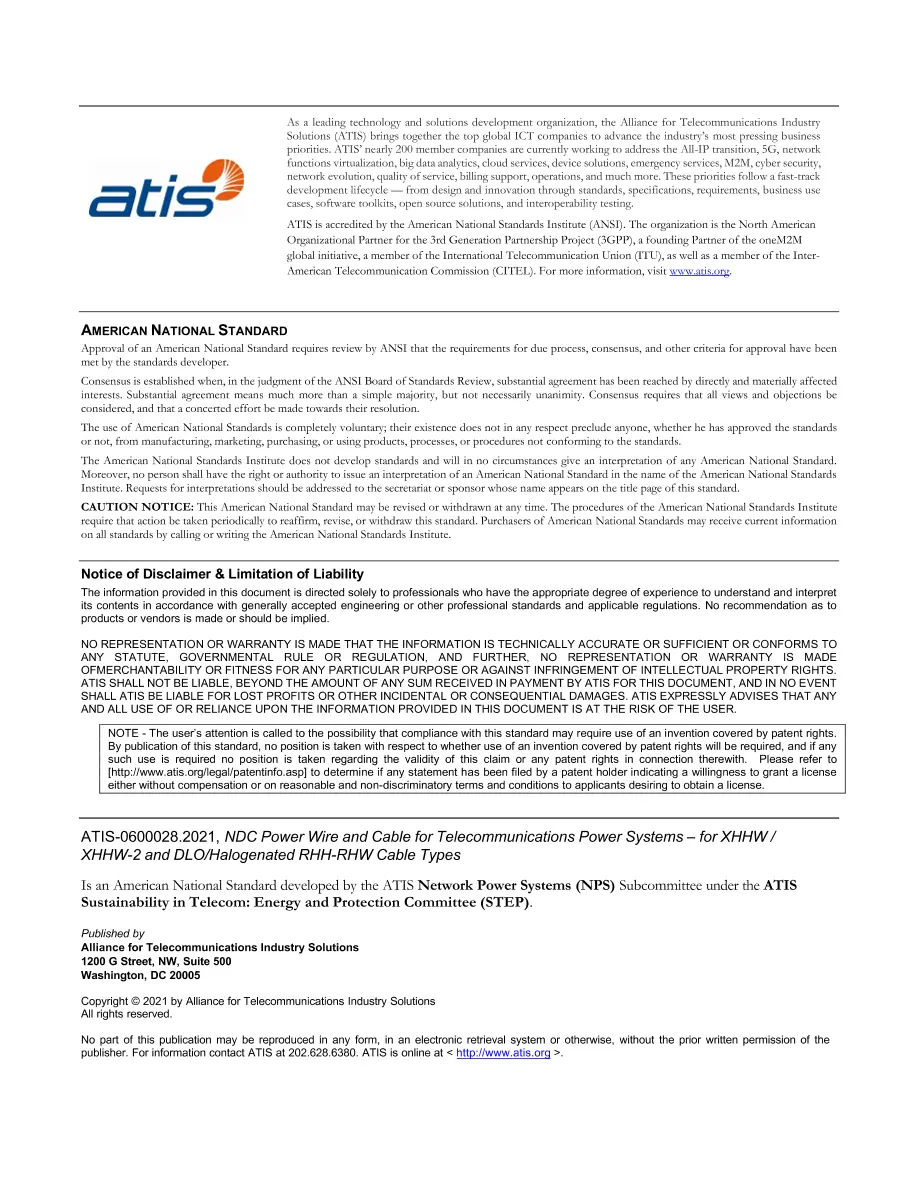 atis

As a leading technology and solutions development organization, the Alliance for Telecommunications Industry Solutions (ATIS) brings together the top global ICT companies to advance the industry's most pressing business priorities. ATIS' nearly 200 member companies are currently working to address the All-IP transition, 5G, network functions virtualization, big data analytics, cloud services, device solutions, emergency services, M2M, cyber security, network evolution, quality of service, billing support, operations, and much more. These priorities follow a fast-track development lifecycle — from design and innovation through standards, specifications, requirements, business use cases, software toolkits, open source solutions, and interoperability testing.

ATIS is accredited by the American National Standards Institute (ANSI). The organization is the North American Organizational Partner for the 3rd Generation Partnership Project (3GPP), a founding Partner of the oneM2M global initiative, a member of the International Telecommunication Union (ITU), as well as a member of the Inter-American Telecommunication Commission (CITEL). For more information, visit www.atis.org.

AMERICAN NATIONAL STANDARD

Approval of an American National Standard requires review by ANSI that the requirements for due process, consensus, and other criteria for approval have been met by the standards developer.

Consensus is established when, in the judgment of the ANSI Board of Standards Review, substantial agreement has been reached by directly and materially affected interests. Substantial agreement means much more than a simple majority, but not necessarily unanimity. Consensus requires that all views and objections be considered, and that a concerted effort be made towards their resolution.

The use of American National Standards is completely voluntary; their existence does not in any respect preclude anyone, whether he has approved the standards or not, from manufacturing, marketing, purchasing, or using products, processes, or procedures not conforming to the standards.

The American National Standards Institute does not develop standards and will in no circumstances give an interpretation of any American National Standard. Moreover, no person shall have the right or authority to issue an interpretation of an American National Standard in the name of the American National Standards Institute. Requests for interpretations should be addressed to the secretariat or sponsor whose name appears on the title page of this standard.

CAUTION NOTICE: This American National Standard may be revised or withdrawn at any time. The procedures of the American National Standards Institute require that action be taken periodically to reaffirm, revise, or withdraw this standard. Purchasers of American National Standards may receive current information on all standards by calling or writing the American National Standards Institute.

Notice of Disclaimer & Limitation of Liability

The information provided in this document is directed solely to professionals who have the appropriate degree of experience to understand and interpret its contents in accordance with generally accepted engineering or other professional standards and applicable regulations. No recommendation as to products or vendors is made or should be implied.

NO REPRESENTATION OR WARRANTY IS MADE THAT THE INFORMATION IS TECHNICALLY ACCURATE OR SUFFICIENT OR CONFORMS TO ANY STATUTE, GOVERNMENTAL RULE OR REGULATION, AND FURTHER, NO REPRESENTATION OR WARRANTY IS MADE OFMERCHANTABILITY OR FITNESS FOR ANY PARTICULAR PURPOSE OR AGAINST INFRINGEMENT OF INTELLECTUAL PROPERTY RIGHTS. ATIS SHALL NOT BE LIABLE, BEYOND THE AMOUNT OF ANY SUM RECEIVED IN PAYMENT BY ATIS FOR THIS DOCUMENT, AND IN NO EVENT SHALL ATIS BE LIABLE FOR LOST PROFITS OR OTHER INCIDENTAL OR CONSEQUENTIAL DAMAGES. ATIS EXPRESSLY ADVISES THAT ANY AND ALL USE OF OR RELIANCE UPON THE INFORMATION PROVIDED IN THIS DOCUMENT IS AT THE RISK OF THE USER.

NOTE - The user's attention is called to the possibility that compliance with this standard may require use of an invention covered by patent rights. By publication of this standard, no position is taken with respect to whether use of an invention covered by patent rights will be required, and if any such use is required no position is taken regarding the validity of this claim or any patent rights in connection therewith. Please refer to [http://www.atis.org/legal/patentinfo.asp] to determine if any statement has been filed by a patent holder indicating a willingness to grant a license either without compensation or on reasonable and non-discriminatory terms and conditions to applicants desiring to obtain a license.

ATIS-0600028.2021, NDC Power Wire and Cable for Telecommunications Power Systems – for XHHW / XHHW-2 and DLO/Halogenated RHH-RHW Cable Types

Is an American National Standard developed by the ATIS Network Power Systems (NPS) Subcommittee under the ATIS Sustainability in Telecom: Energy and Protection Committee (STEP).

Published by
Alliance for Telecommunications Industry Solutions
1200 G Street, NW, Suite 500
Washington, DC 20005

Copyright © 2021 by Alliance for Telecommunications Industry Solutions
All rights reserved.

No part of this publication may be reproduced in any form, in an electronic retrieval system or otherwise, without the prior written permission of the publisher. For information contact ATIS at 202.628.6380. ATIS is online at < http://www.atis.org >.